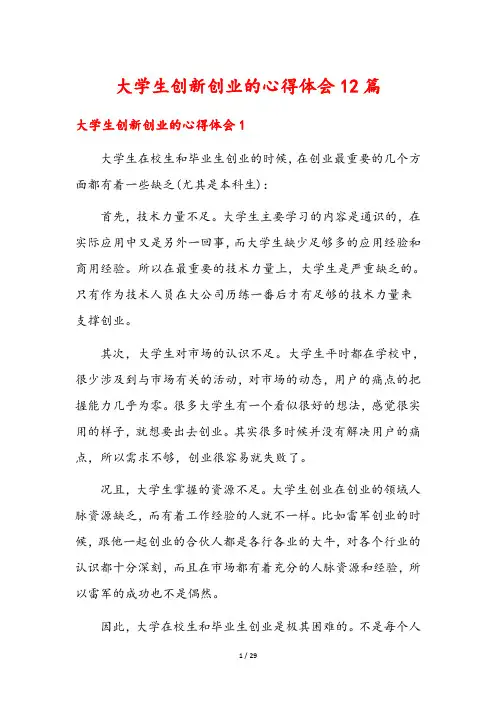 大学生创新创业的心得体会12篇

大学生创新创业的心得体会1

大学生在校生和毕业生创业的时候，在创业最重要的几个方面都有着一些缺乏(尤其是本科生)：

首先，技术力量不足。大学生主要学习的内容是通识的，在实际应用中又是另外一回事，而大学生缺少足够多的应用经验和商用经验。所以在最重要的技术力量上，大学生是严重缺乏的。只有作为技术人员在大公司历练一番后才有足够的技术力量来支撑创业。

其次，大学生对市场的认识不足。大学生平时都在学校中，很少涉及到与市场有关的活动，对市场的动态，用户的痛点的把握能力几乎为零。很多大学生有一个看似很好的想法，感觉很实用的样子，就想要出去创业。其实很多时候并没有解决用户的痛点，所以需求不够，创业很容易就失败了。

况且，大学生掌握的资源不足。大学生创业在创业的领域人脉资源缺乏，而有着工作经验的人就不一样。比如雷军创业的时候，跟他一起创业的合伙人都是各行各业的大牛，对各个行业的认识都十分深刻，而且在市场都有着充分的人脉资源和经验，所以雷军的成功也不是偶然。

因此，大学在校生和毕业生创业是极其困难的。不是每个人

1 / 29